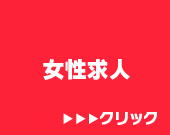 女性求人

▶▶▶クリック